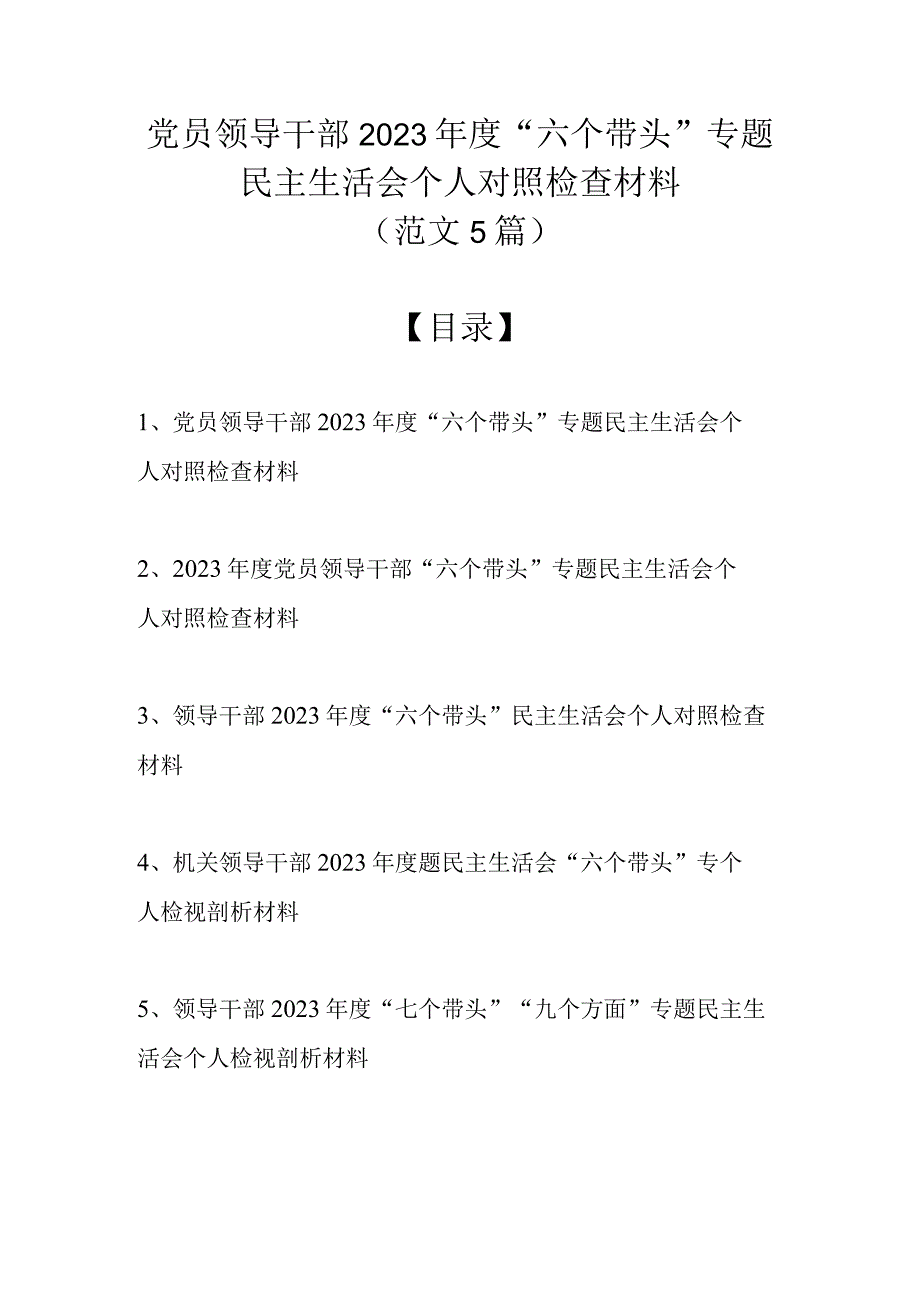 党员领导干部2023年度“六个带头”专题民主生活会个人对照检查材料
（范文5篇）

【目录】

1、党员领导干部2023年度“六个带头”专题民主生活会个人对照检查材料

2、2023年度党员领导干部“六个带头”专题民主生活会个人对照检查材料

3、领导干部2023年度“六个带头”民主生活会个人对照检查材料

4、机关领导干部2023年度题民主生活会“六个带头”专个人检视剖析材料

5、领导干部2023年度“七个带头”“九个方面”专题民主生活会个人检视剖析材料